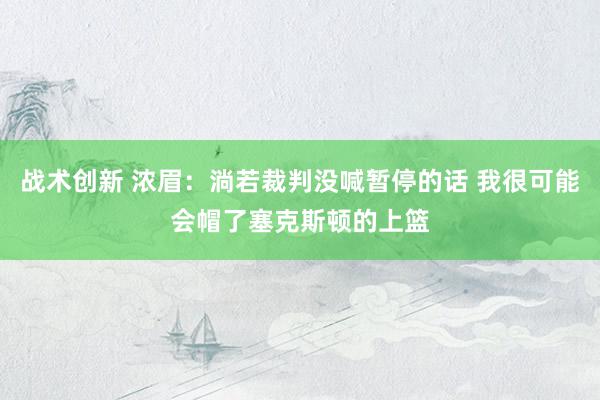 战术创新 浓眉：淌若裁判没喊暂停的话 我很可能会帽了塞克斯顿的上篮